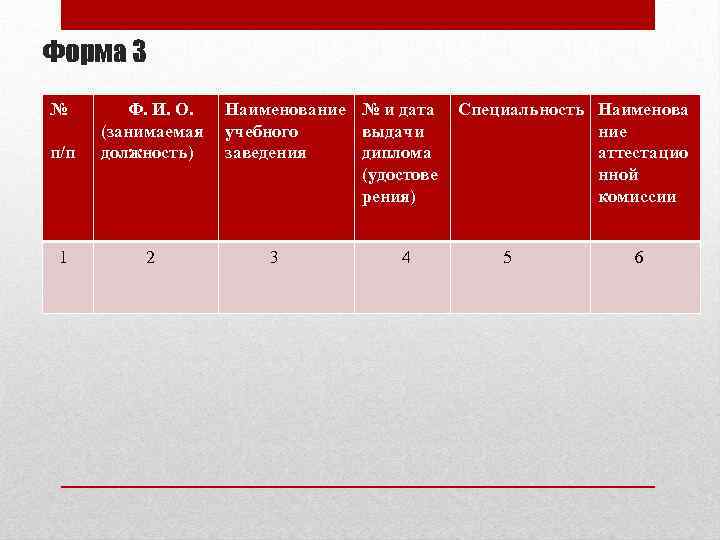 Форма 3

| № п/п | Ф. И. О. (занимаемая должность) | Наименование учебного заведения | № и дата выдачи диплома (удостоверения) | Специальность | Наименование аттестационной комиссии |
|---|---|---|---|---|---|
| 1 | 2 | 3 | 4 | 5 | 6 |